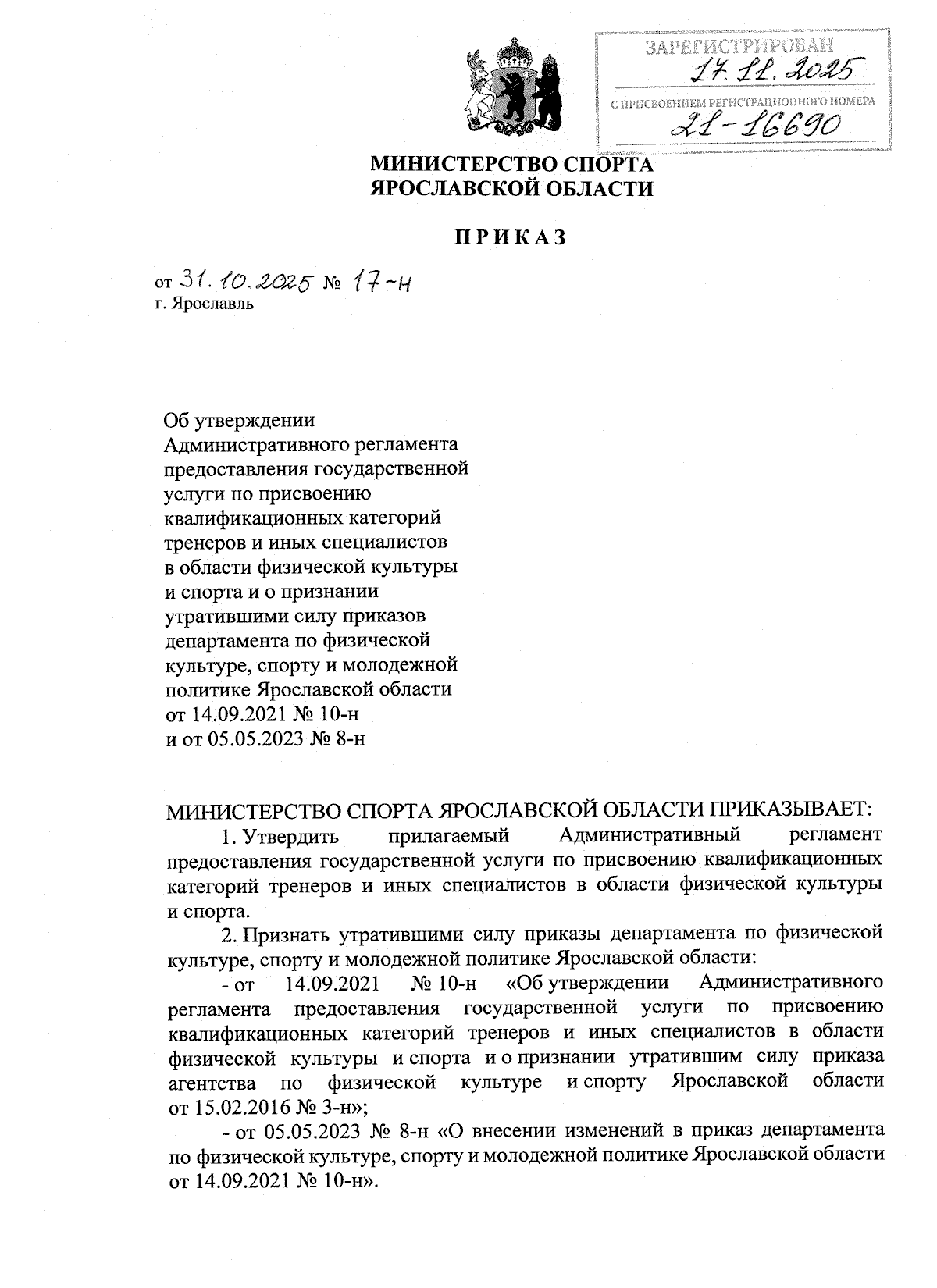 ЗАРЕГИСТРИРОВАН
17.11.2025
С ПРИСВОЕНИЕМ РЕГИСТРАЦИОННОГО НОМЕРА
21-16690

МИНИСТЕРСТВО СПОРТА
ЯРОСЛАВСКОЙ ОБЛАСТИ

ПРИКАЗ

от 31.10.2025 № 17-н
г. Ярославль

Об утверждении Административного регламента предоставления государственной услуги по присвоению квалификационных категорий тренеров и иных специалистов в области физической культуры и спорта и о признании утратившими силу приказов департамента по физической культуре, спорту и молодежной политике Ярославской области от 14.09.2021 № 10-н и от 05.05.2023 № 8-н

МИНИСТЕРСТВО СПОРТА ЯРОСЛАВСКОЙ ОБЛАСТИ ПРИКАЗЫВАЕТ:
1. Утвердить прилагаемый Административный регламент предоставления государственной услуги по присвоению квалификационных категорий тренеров и иных специалистов в области физической культуры и спорта.
2. Признать утратившими силу приказы департамента по физической культуре, спорту и молодежной политике Ярославской области:
- от 14.09.2021 № 10-н «Об утверждении Административного регламента предоставления государственной услуги по присвоению квалификационных категорий тренеров и иных специалистов в области физической культуры и спорта и о признании утратившим силу приказа агентства по физической культуре и спорту Ярославской области от 15.02.2016 № 3-н»;
- от 05.05.2023 № 8-н «О внесении изменений в приказ департамента по физической культуре, спорту и молодежной политике Ярославской области от 14.09.2021 № 10-н».